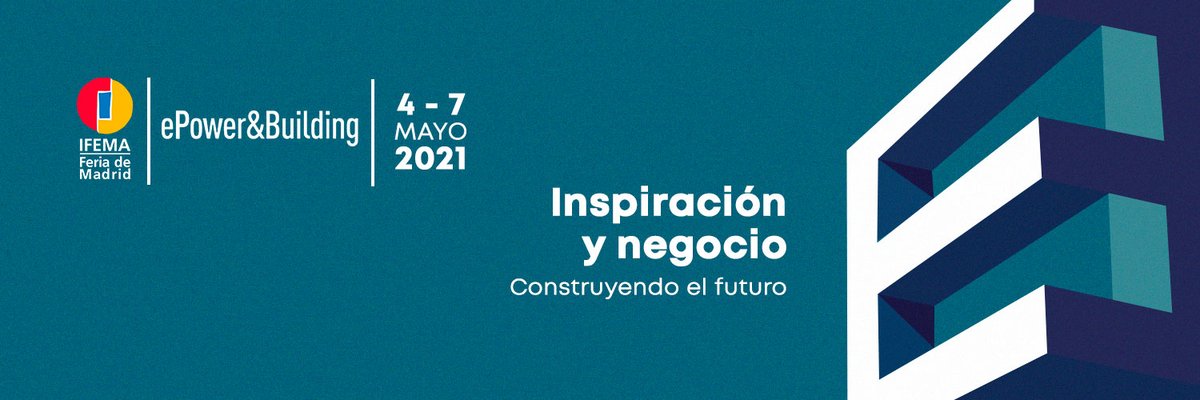 IFEMA
Feria de
Madrid

ePower&Building

4 - 7
MAYO
2021

Inspiración
y negocio
Construyendo el futuro